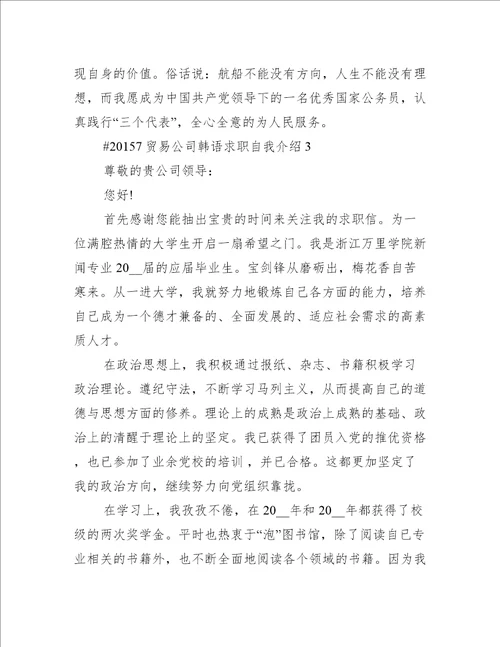 现自身的价值。俗话说：航船不能没有方向，人生不能没有理想，而我愿成为中国共产党领导下的一名优秀国家公务员，认真践行“三个代表”，全心全意的为人民服务。

#20157 贸易公司韩语求职自我介绍 3

尊敬的贵公司领导：

您好!

首先感谢您能抽出宝贵的时间来关注我的求职信。为一位满腔热情的大学生开启一扇希望之门。我是浙江万里学院新闻专业 20__届的应届毕业生。宝剑锋从磨砺出，梅花香自苦寒来。从一进大学，我就努力地锻炼自己各方面的能力，培养自己成为一个德才兼备的、全面发展的、适应社会需求的高素质人才。

在政治思想上，我积极通过报纸、杂志、书籍积极学习政治理论。遵纪守法，不断学习马列主义，从而提高自己的道德与思想方面的修养。理论上的成熟是政治上成熟的基础、政治上的清醒于理论上的坚定。我已获得了团员入党的推优资格，也已参加了业余党校的培训，并已合格。这都更加坚定了我的政治方向，继续努力向党组织靠拢。

在学习上，我孜孜不倦，在 20__年和 20__年都获得了校级的两次奖学金。平时也热衷于“泡”图书馆，除了阅读自己专业相关的书籍外，也不断全面地阅读各个领域的书籍。因为我